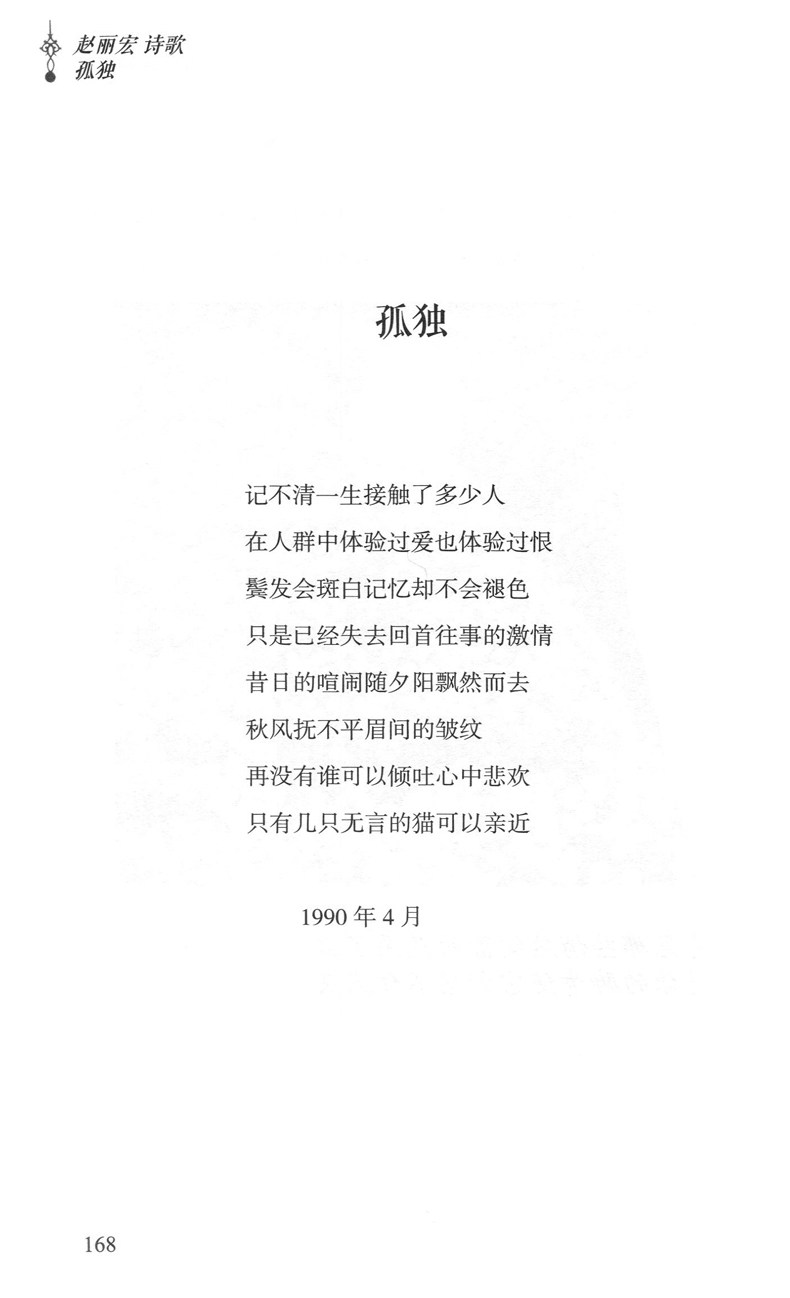 赵丽宏 诗歌
孤独

孤独

记不清一生接触了多少人
在人群中体验过爱也体验过恨
鬓发会斑白记忆却不会褪色
只是已经失去回首往事的激情
昔日的喧闹随夕阳飘然而去
秋风抚不平眉间的皱纹
再没有谁可以倾吐心中悲欢
只有几只无言的猫可以亲近

1990 年 4 月

168